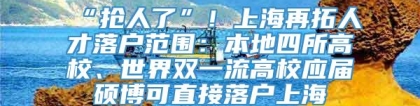 “抢人了”！上海再拓人才落户范围：本地四所高校、世界双一流高校应届硕博可直接落户上海